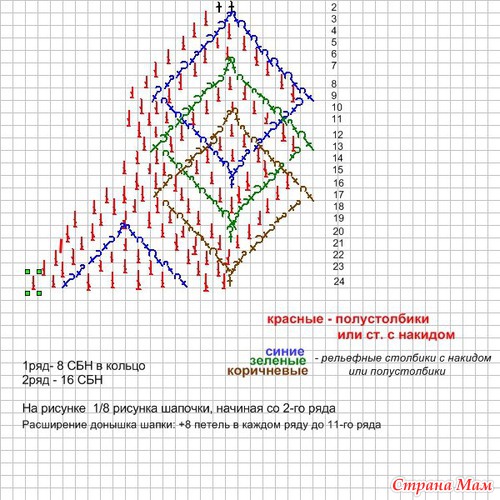 2
3
4
5
6
7
8
9
10
11
12
13
14
15
16
17
18
19
20
21
22
23
24

красные - полустолбики
или ст. с накидом

синие
зеленые
коричневые
- рельефные столбики с накидом
или полустолбики

1ряд- 8 СБН в кольцо
2ряд - 16 СБН

На рисунке 1/8 рисунка шапочки, начиная со 2-го ряда
Расширение донышка шапки: +8 петель в каждом ряду до 11-го ряда

Страна Мам